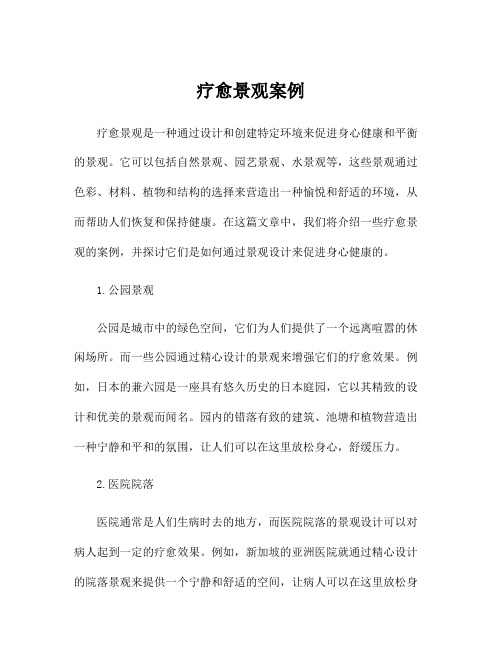 疗愈景观案例

疗愈景观是一种通过设计和创建特定环境来促进身心健康和平衡的景观。它可以包括自然景观、园艺景观、水景观等，这些景观通过色彩、材料、植物和结构的选择来营造出一种愉悦和舒适的环境，从而帮助人们恢复和保持健康。在这篇文章中，我们将介绍一些疗愈景观的案例，并探讨它们是如何通过景观设计来促进身心健康的。

1. 公园景观

公园是城市中的绿色空间，它们为人们提供了一个远离喧嚣的休闲场所。而一些公园通过精心设计的景观来增强它们的疗愈效果。例如，日本的兼六园是一座具有悠久历史的日本庭园，它以其精致的设计和优美的景观而闻名。园内的错落有致的建筑、池塘和植物营造出一种宁静和平和的氛围，让人们可以在这里放松身心，舒缓压力。

2. 医院院落

医院通常是人们生病时去的地方，而医院院落的景观设计可以对病人起到一定的疗愈效果。例如，新加坡的亚洲医院就通过精心设计的院落景观来提供一个宁静和舒适的空间，让病人可以在这里放松身